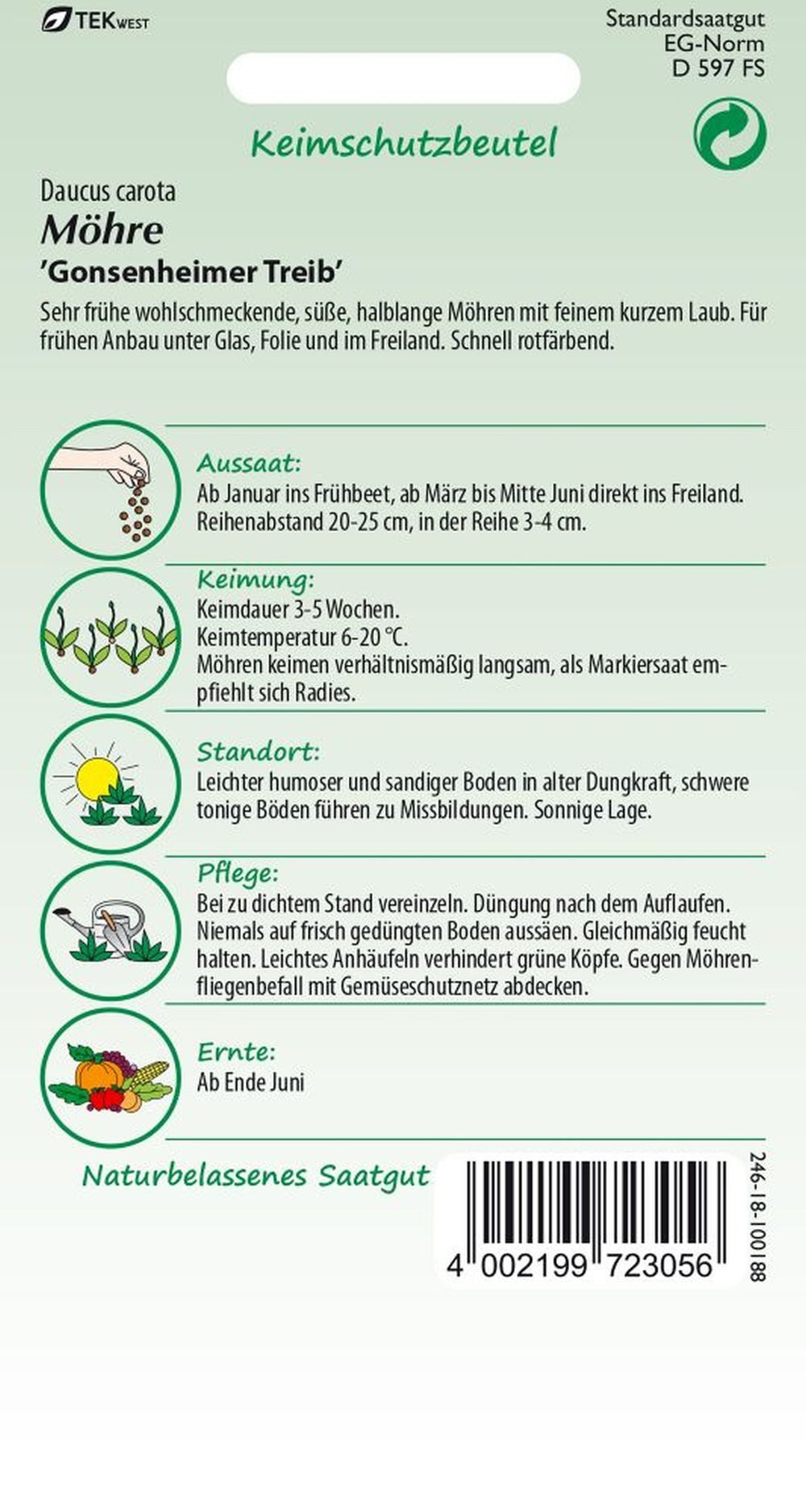 TEKWEST

Standardsaatgut
EG-Norm
D 597 FS

Keimschutzbeutel

Daucus carota
Möhre
'Gonsenheimer Treib'

Sehr frühe wohlschmeckende, süße, halblange Möhren mit feinem kurzem Laub. Für frühen Anbau unter Glas, Folie und im Freiland. Schnell rotfärbend.

Aussaat:
Ab Januar ins Frühbeet, ab März bis Mitte Juni direkt ins Freiland. Reihenabstand 20-25 cm, in der Reihe 3-4 cm.

Keimung:
Keimdauer 3-5 Wochen.
Keimtemperatur 6-20 °C.
Möhren keimen verhältnismäßig langsam, als Markiersaat empfiehlt sich Radies.

Standort:
Leichter humoser und sandiger Boden in alter Dungkraft, schwere tonige Böden führen zu Missbildungen. Sonnige Lage.

Pflege:
Bei zu dichtem Stand vereinzeln. Düngung nach dem Auflaufen. Niemals auf frisch gedüngten Boden aussäen. Gleichmäßig feucht halten. Leichtes Anhäufeln verhindert grüne Köpfe. Gegen Möhrenfliegenbefall mit Gemüseschutznetz abdecken.

Ernte:
Ab Ende Juni

Naturbelassenes Saatgut

4 002199 723056

246-18-100188